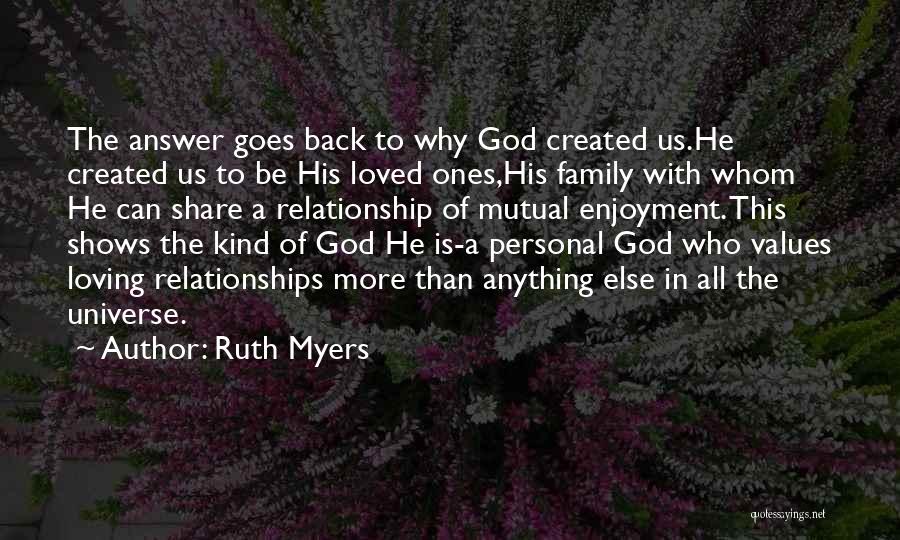 The answer goes back to why God created us.He created us to be His loved ones,His family with whom He can share a relationship of mutual enjoyment.This shows the kind of God He is-a personal God who values loving relationships more than anything else in all the universe.

~ Author: Ruth Myers

quotessayings.net